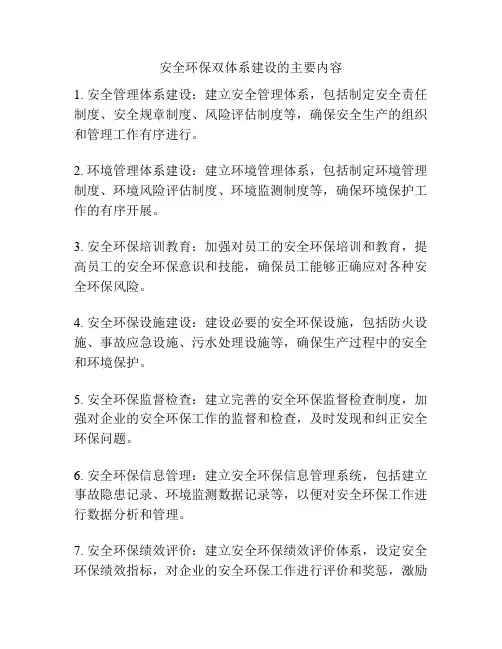 安全环保双体系建设的主要内容

1. 安全管理体系建设：建立安全管理体系，包括制定安全责任制度、安全规章制度、风险评估制度等，确保安全生产的组织和管理工作有序进行。

2. 环境管理体系建设：建立环境管理体系，包括制定环境管理制度、环境风险评估制度、环境监测制度等，确保环境保护工作的有序开展。

3. 安全环保培训教育：加强对员工的安全环保培训和教育，提高员工的安全环保意识和技能，确保员工能够正确应对各种安全环保风险。

4. 安全环保设施建设：建设必要的安全环保设施，包括防火设施、事故应急设施、污水处理设施等，确保生产过程中的安全和环境保护。

5. 安全环保监督检查：建立完善的安全环保监督检查制度，加强对企业的安全环保工作的监督和检查，及时发现和纠正安全环保问题。

6. 安全环保信息管理：建立安全环保信息管理系统，包括建立事故隐患记录、环境监测数据记录等，以便对安全环保工作进行数据分析和管理。

7. 安全环保绩效评价：建立安全环保绩效评价体系，设定安全环保绩效指标，对企业的安全环保工作进行评价和奖惩，激励